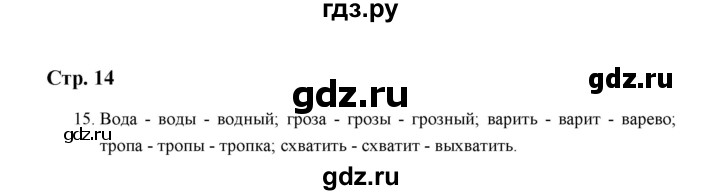 гдз.ру

Стр. 14

gdz.ru

gdz.ru

15. Вода - воды - водный; гроза - грозы - грозный; варить - варит - варево; тропа - тропы - тропка; схватить - схватит - выхватить.

gdz.ru

gdz.ru